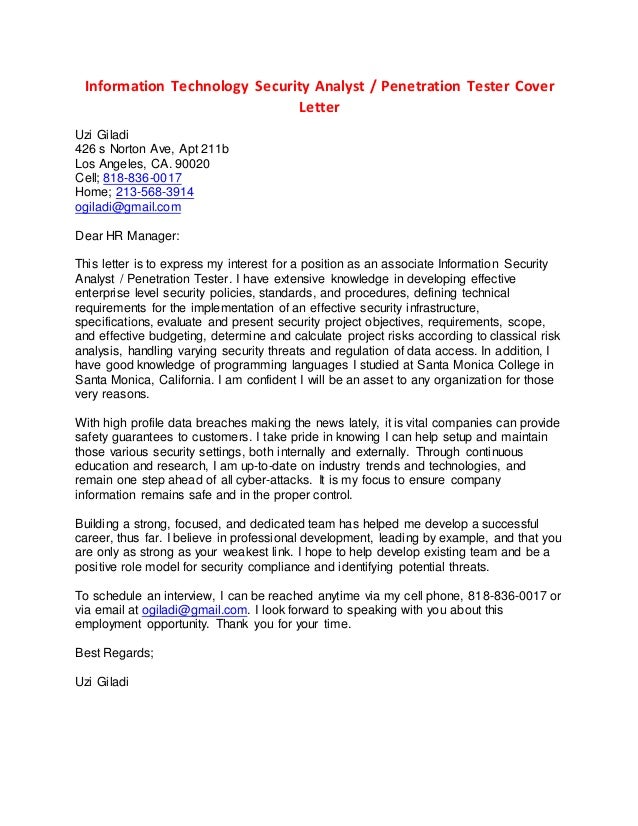 Information Technology Security Analyst / Penetration Tester Cover Letter

Uzi Giladi
426 s Norton Ave, Apt 211b
Los Angeles, CA. 90020
Cell; 818-836-0017
Home; 213-568-3914
ogiladi@gmail.com

Dear HR Manager:

This letter is to express my interest for a position as an associate Information Security Analyst / Penetration Tester. I have extensive knowledge in developing effective enterprise level security policies, standards, and procedures, defining technical requirements for the implementation of an effective security infrastructure, specifications, evaluate and present security project objectives, requirements, scope, and effective budgeting, determine and calculate project risks according to classical risk analysis, handling varying security threats and regulation of data access. In addition, I have good knowledge of programming languages I studied at Santa Monica College in Santa Monica, California. I am confident I will be an asset to any organization for those very reasons.

With high profile data breaches making the news lately, it is vital companies can provide safety guarantees to customers. I take pride in knowing I can help setup and maintain those various security settings, both internally and externally. Through continuous education and research, I am up-to-date on industry trends and technologies, and remain one step ahead of all cyber-attacks. It is my focus to ensure company information remains safe and in the proper control.

Building a strong, focused, and dedicated team has helped me develop a successful career, thus far. I believe in professional development, leading by example, and that you are only as strong as your weakest link. I hope to help develop existing team and be a positive role model for security compliance and identifying potential threats.

To schedule an interview, I can be reached anytime via my cell phone, 818-836-0017 or via email at ogiladi@gmail.com. I look forward to speaking with you about this employment opportunity. Thank you for your time.

Best Regards;

Uzi Giladi